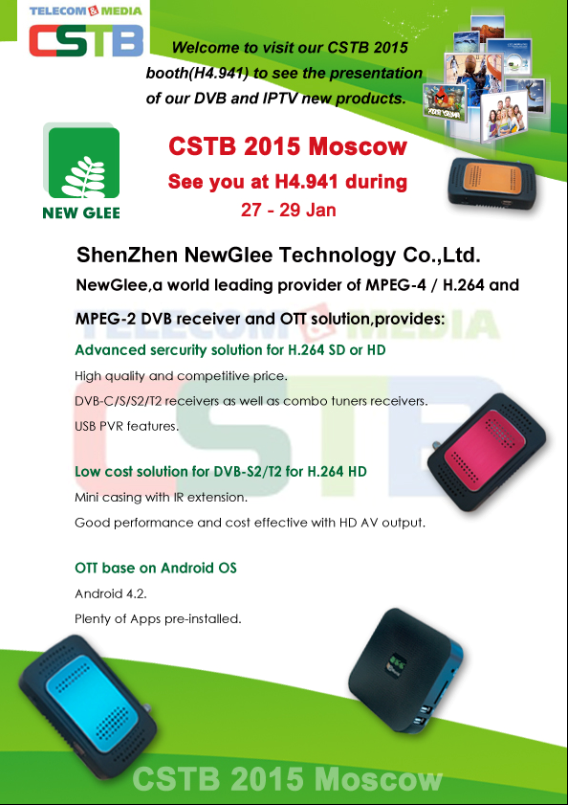 TELECOM & MEDIA
CSTB

Welcome to visit our CSTB 2015 booth(H4.941) to see the presentation of our DVB and IPTV new products.

NEW GLEE

CSTB 2015 Moscow
See you at H4.941 during
27 - 29 Jan

ShenZhen NewGlee Technology Co.,Ltd.

NewGlee,a world leading provider of MPEG-4 / H.264 and MPEG-2 DVB receiver and OTT solution,provides:

TELECOM & MEDIA
CSTB

Advanced sercurity solution for H.264 SD or HD

High quality and competitive price.

DVB-C/S/S2/T2 receivers as well as combo tuners receivers.

USB PVR features.

Low cost solution for DVB-S2/T2 for H.264 HD

Mini casing with IR extension.

Good performance and cost effective with HD AV output.

OTT base on Android OS

Android 4.2.

Plenty of Apps pre-installed.

CSTB 2015 Moscow